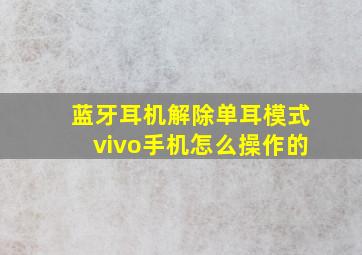 蓝牙耳机解除单耳模式
vivo手机怎么操作的